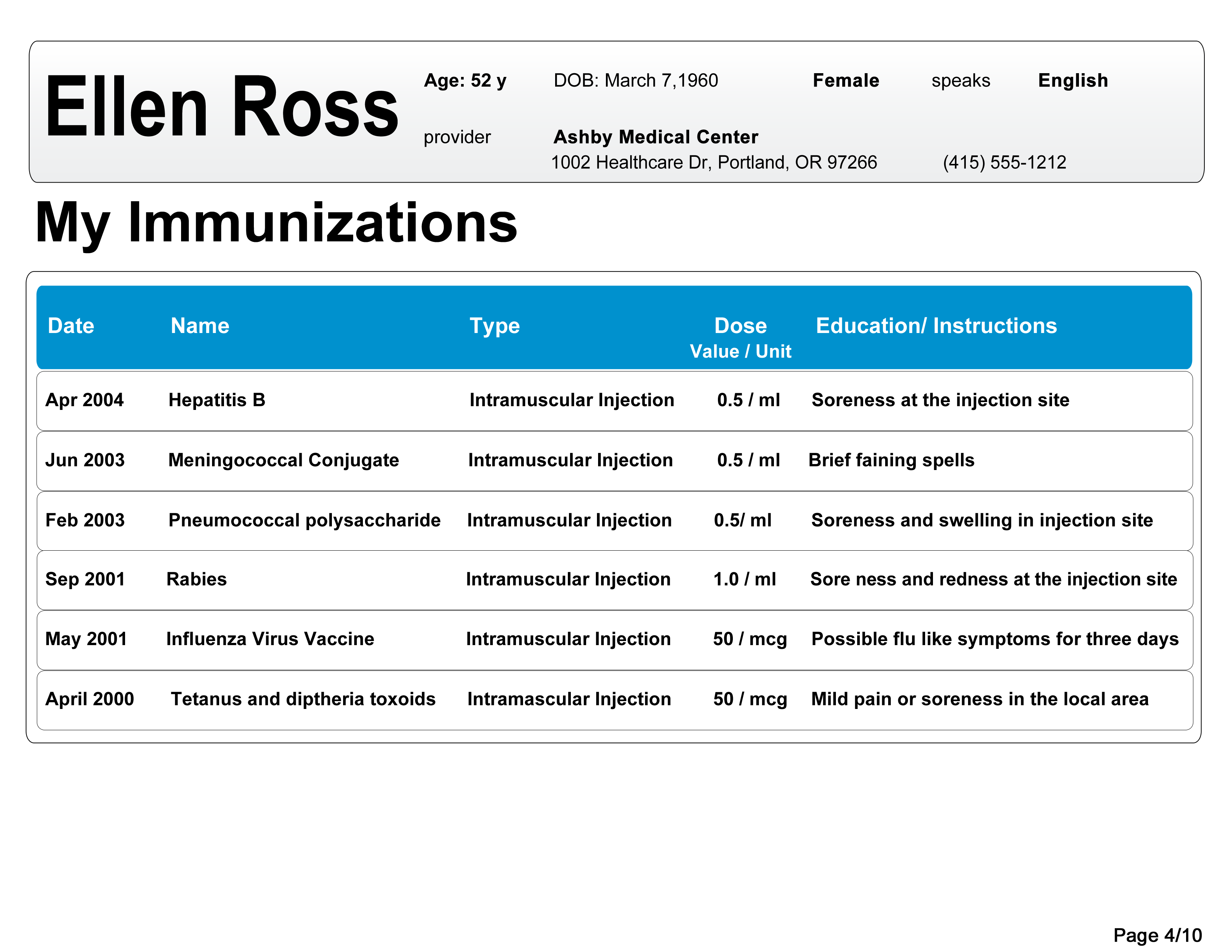 Ellen Ross

Age: 52 y DOB: March 7,1960 Female speaks English

provider Ashby Medical Center
1002 Healthcare Dr, Portland, OR 97266 (415) 555-1212

My Immunizations

| Date | Name | Type | Dose Value / Unit | Education/ Instructions |
|---|---|---|---|---|
| Apr 2004 | Hepatitis B | Intramuscular Injection | 0.5 / ml | Soreness at the injection site |
| Jun 2003 | Meningococcal Conjugate | Intramuscular Injection | 0.5 / ml | Brief faining spells |
| Feb 2003 | Pneumococcal polysaccharide | Intramuscular Injection | 0.5/ ml | Soreness and swelling in injection site |
| Sep 2001 | Rabies | Intramuscular Injection | 1.0 / ml | Sore ness and redness at the injection site |
| May 2001 | Influenza Virus Vaccine | Intramuscular Injection | 50 / mcg | Possible flu like symptoms for three days |
| April 2000 | Tetanus and diptheria toxoids | Intramascular Injection | 50 / mcg | Mild pain or soreness in the local area |

Page 4/10